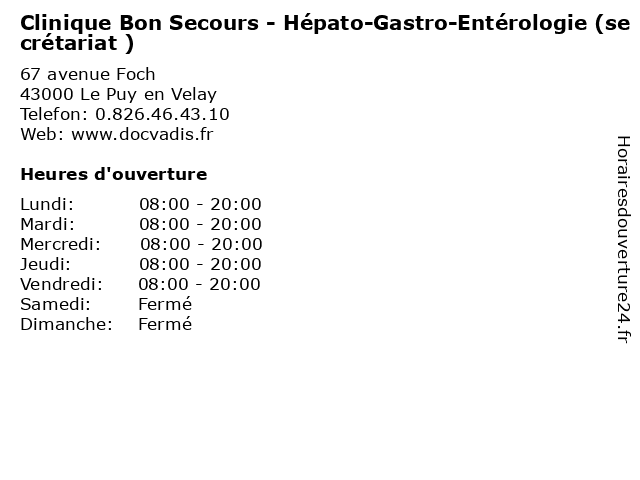 Clinique Bon Secours - Hépato-Gastro-Entérologie (secrétariat )

67 avenue Foch
43000 Le Puy en Velay
Telefon: 0.826.46.43.10
Web: www.docvadis.fr

Heures d'ouverture

| | |
|---|---|
| Lundi: | 08:00 - 20:00 |
| Mardi: | 08:00 - 20:00 |
| Mercredi: | 08:00 - 20:00 |
| Jeudi: | 08:00 - 20:00 |
| Vendredi: | 08:00 - 20:00 |
| Samedi: | Fermé |
| Dimanche: | Fermé |

Horairesdouverture24.fr